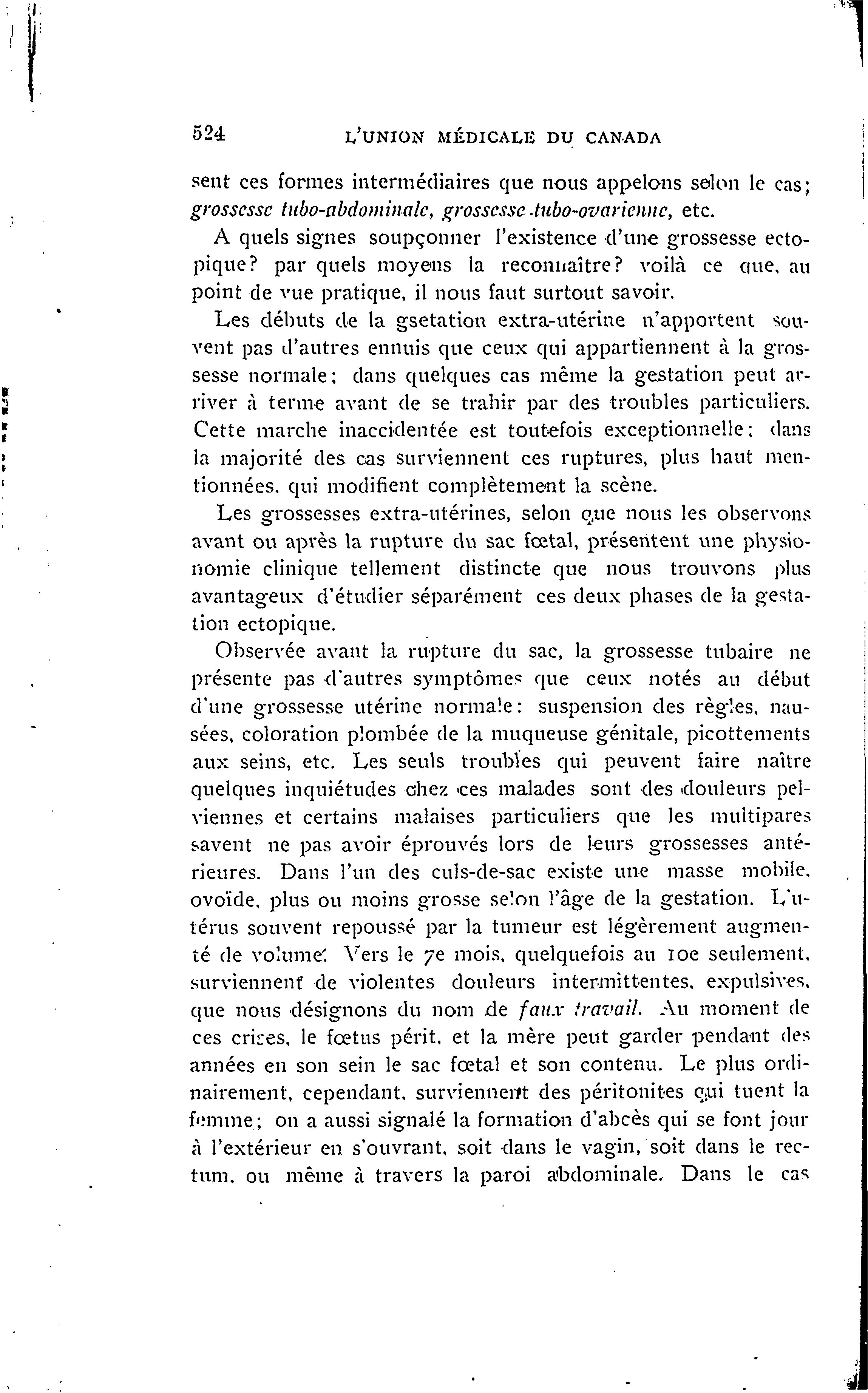 524 L'UNION MÉDICALE DU CANADA

sent ces formes intermédiaires que nous appelons selon le cas; grossesse tubo-abdominale, grossesse tubo-ovarienne, etc.

A quels signes soupçonner l'existence d'une grossesse ectopique? par quels moyens la reconnaître? voilà ce que, au point de vue pratique, il nous faut surtout savoir.

Les débuts de la gsetation extra-utérine n'apportent souvent pas d'autres ennuis que ceux qui appartiennent à la grossesse normale; dans quelques cas même la gestation peut arriver à terme avant de se trahir par des troubles particuliers. Cette marche inaccidentée est toutefois exceptionnelle; dans la majorité des cas surviennent ces ruptures, plus haut mentionnées, qui modifient complètement la scène.

Les grossesses extra-utérines, selon que nous les observons avant ou après la rupture du sac fœtal, présentent une physionomie clinique tellement distincte que nous trouvons plus avantageux d'étudier séparément ces deux phases de la gestation ectopique.

Observée avant la rupture du sac, la grossesse tubaire ne présente pas d'autres symptômes que ceux notés au début d'une grossesse utérine normale: suspension des règles, nausées, coloration plombée de la muqueuse génitale, picottements aux seins, etc. Les seuls troubles qui peuvent faire naître quelques inquiétudes chez ces malades sont des douleurs pelviennes et certains malaises particuliers que les multipares savent ne pas avoir éprouvés lors de leurs grossesses antérieures. Dans l'un des culs-de-sac existe une masse mobile, ovoïde, plus ou moins grosse selon l'âge de la gestation. L'utérus souvent repoussé par la tumeur est légèrement augmenté de volume. Vers le 7e mois, quelquefois au 10e seulement, surviennent de violentes douleurs intermittentes, expulsives, que nous désignons du nom de faux travail. Au moment de ces crises, le fœtus périt, et la mère peut garder pendant des années en son sein le sac fœtal et son contenu. Le plus ordinairement, cependant, surviennent des péritonites qui tuent la femme; on a aussi signalé la formation d'abcès qui se font jour à l'extérieur en s'ouvrant, soit dans le vagin, soit dans le rectum, ou même à travers la paroi abdominale. Dans le cas